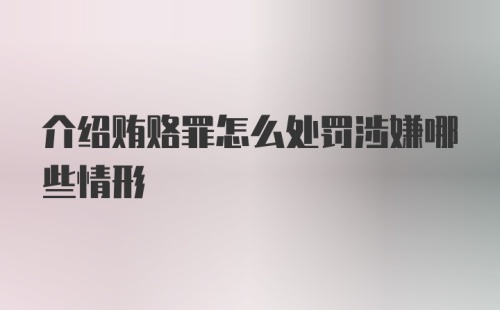 介绍贿赂罪怎么处罚涉嫌哪些情形